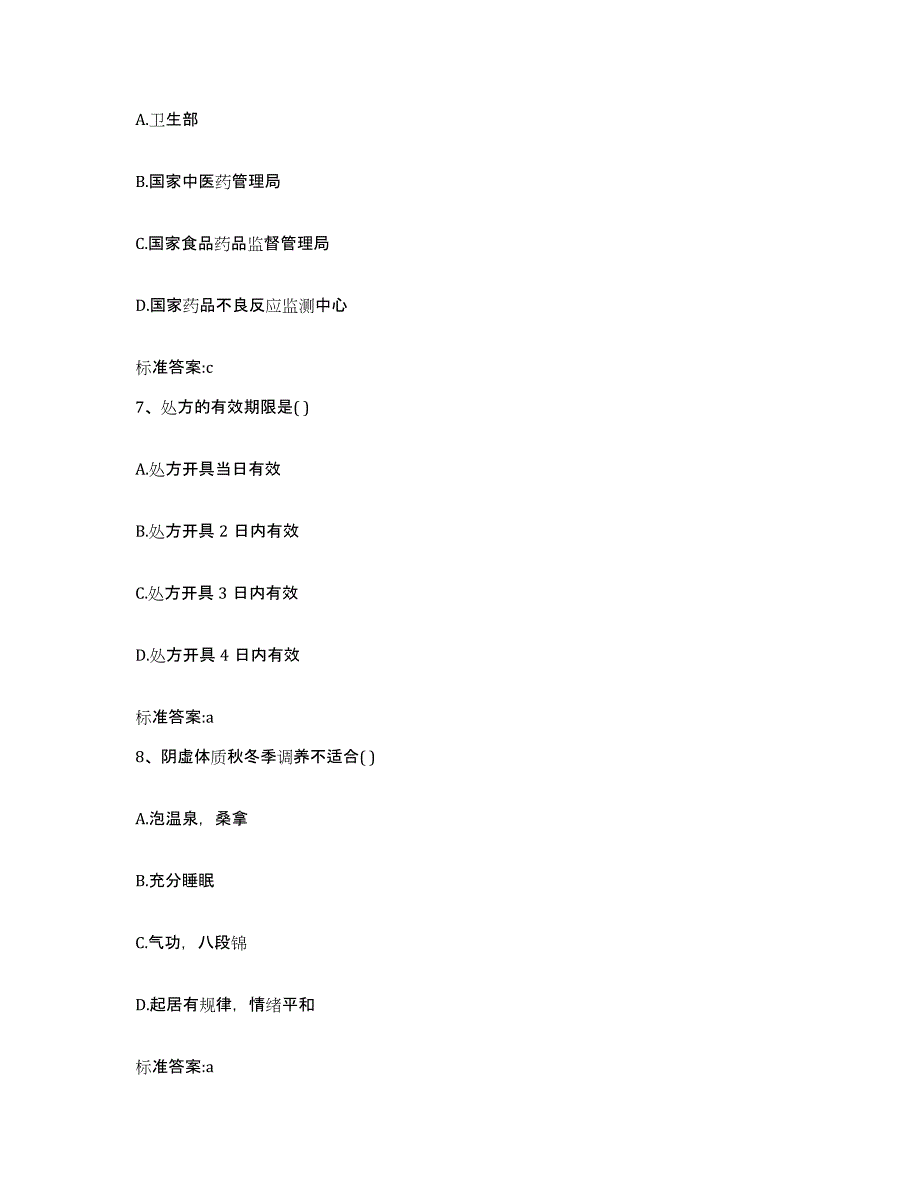 A.卫生部

B.国家中医药管理局

C.国家食品药品监督管理局

D.国家药品不良反应监测中心

标准答案:c

7、处方的有效期限是( )

A.处方开具当日有效

B.处方开具 2 日内有效

C.处方开具 3 日内有效

D.处方开具 4 日内有效

标准答案:a

8、阴虚体质秋冬季调养不适合( )

A.泡温泉，桑拿

B.充分睡眠

C.气功，八段锦

D.起居有规律，情绪平和

标准答案:a